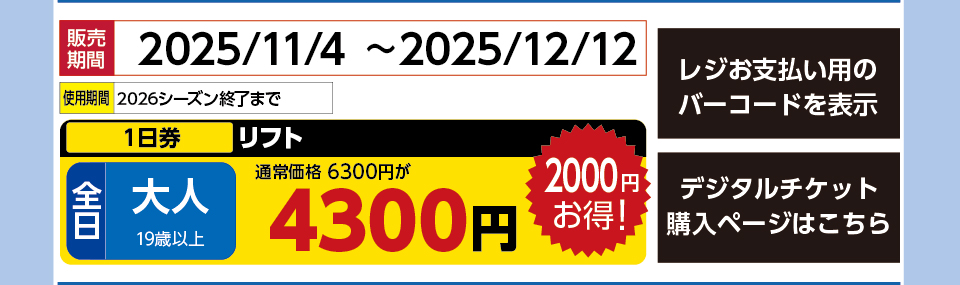 販売期間 2025/11/4 ～2025/12/12

使用期間 2026シーズン終了まで

1日券 リフト

全日 大人 19歳以上

通常価格 6300円が

4300円

2000円お得!

レジお支払い用のバーコードを表示

デジタルチケット購入ページはこちら